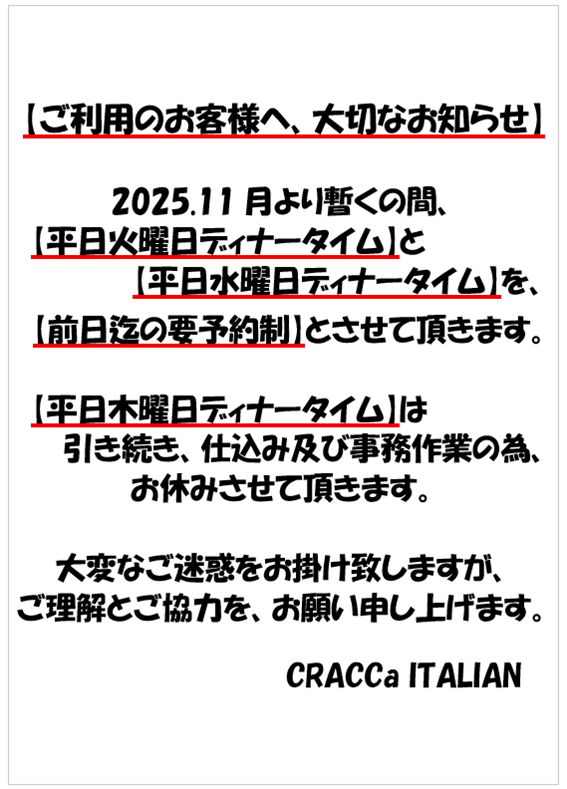 【ご利用のお客様へ、大切なお知らせ】

2025.11月より暫くの間、
【平日火曜日ディナータイム】と
【平日水曜日ディナータイム】を、
【前日迄の要予約制】とさせて頂きます。

【平日木曜日ディナータイム】は
引き続き、仕込み及び事務作業の為、
お休みさせて頂きます。

大変なご迷惑をお掛け致しますが、
ご理解とご協力を、お願い申し上げます。

CRACCa ITALIAN